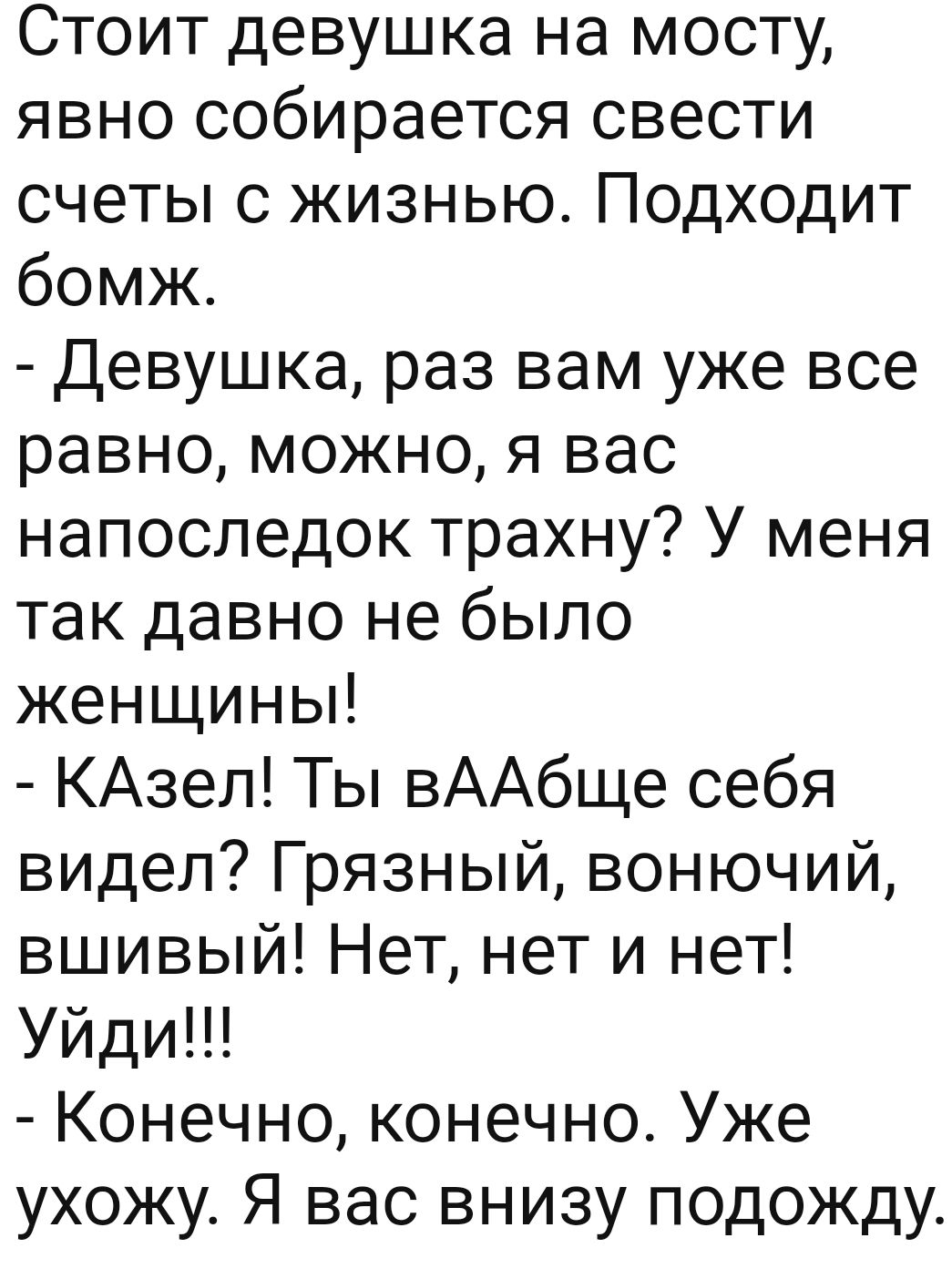 Стоит девушка на мосту, явно собирается свести счеты с жизнью. Подходит бомж.
- Девушка, раз вам уже все равно, можно, я вас напоследок трахну? У меня так давно не было женщины!
- КАзел! Ты вААбще себя видел? Грязный, вонючий, вшивый! Нет, нет и нет! Уйди!!!
- Конечно, конечно. Уже ухожу. Я вас внизу подожду.